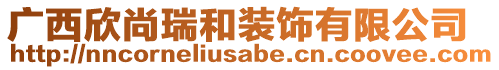 广西欣尚瑞和装饰有限公司
http://nncorneliusabe.cn.coovee.com